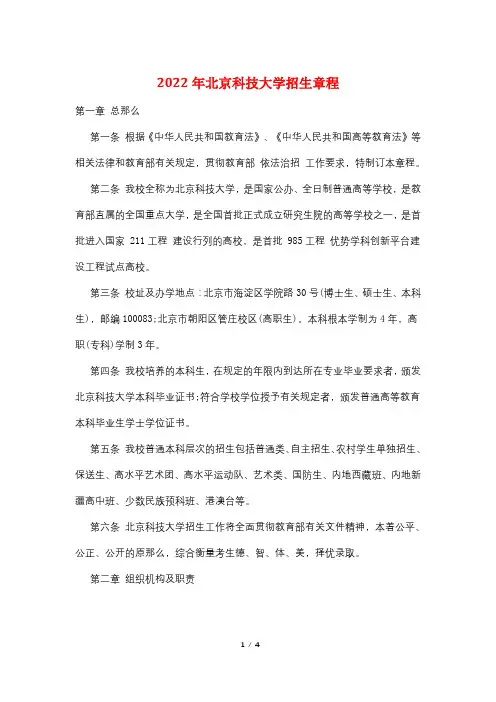 2022年北京科技大学招生章程

第一章 总那么

第一条 根据《中华人民共和国教育法》、《中华人民共和国高等教育法》等相关法律和教育部有关规定，贯彻教育部 依法治招 工作要求，特制订本章程。

第二条 我校全称为北京科技大学，是国家公办、全日制普通高等学校，是教育部直属的全国重点大学，是全国首批正式成立研究生院的高等学校之一，是首批进入国家 211工程 建设行列的高校，是首批 985工程 优势学科创新平台建设工程试点高校。

第三条 校址及办学地点：北京市海淀区学院路30号(博士生、硕士生、本科生)，邮编100083;北京市朝阳区管庄校区(高职生)。本科根本学制为4年，高职(专科)学制3年。

第四条 我校培养的本科生，在规定的年限内到达所在专业毕业要求者，颁发北京科技大学本科毕业证书;符合学校学位授予有关规定者，颁发普通高等教育本科毕业生学士学位证书。

第五条 我校普通本科层次的招生包括普通类、自主招生、农村学生单独招生、保送生、高水平艺术团、高水平运动队、艺术类、国防生、内地西藏班、内地新疆高中班、少数民族预科班、港澳台等。

第六条 北京科技大学招生工作将全面贯彻教育部有关文件精神，本着公平、公正、公开的原那么，综合衡量考生德、智、体、美，择优录取。

第二章 组织机构及职责

1 / 4